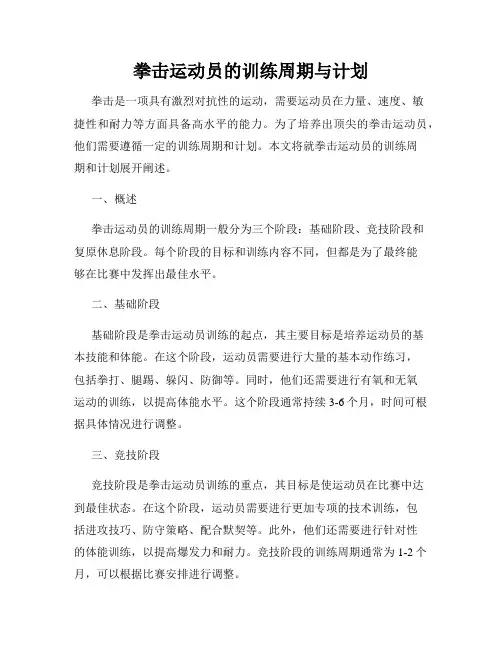 拳击运动员的训练周期与计划

拳击是一项具有激烈对抗性的运动，需要运动员在力量、速度、敏捷性和耐力等方面具备高水平的能力。为了培养出顶尖的拳击运动员，他们需要遵循一定的训练周期和计划。本文将就拳击运动员的训练周期和计划展开阐述。

一、概述

拳击运动员的训练周期一般分为三个阶段：基础阶段、竞技阶段和复原休息阶段。每个阶段的目标和训练内容不同，但都是为了最终能够在比赛中发挥出最佳水平。

二、基础阶段

基础阶段是拳击运动员训练的起点，其主要目标是培养运动员的基本技能和体能。在这个阶段，运动员需要进行大量的基本动作练习，包括拳打、腿踢、躲闪、防御等。同时，他们还需要进行有氧和无氧运动的训练，以提高体能水平。这个阶段通常持续 3-6 个月，时间可根据具体情况进行调整。

三、竞技阶段

竞技阶段是拳击运动员训练的重点，其目标是使运动员在比赛中达到最佳状态。在这个阶段，运动员需要进行更加专项的技术训练，包括进攻技巧、防守策略、配合默契等。此外，他们还需要进行针对性的体能训练，以提高爆发力和耐力。竞技阶段的训练周期通常为 1-2 个月，可以根据比赛安排进行调整。